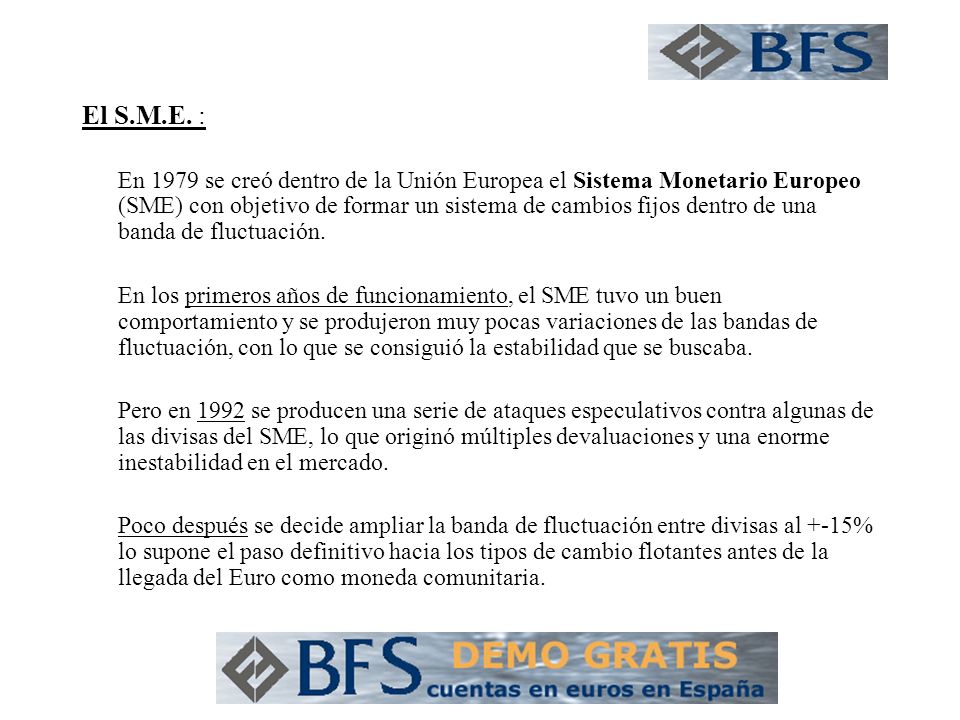 BFS

El S.M.E. :

En 1979 se creó dentro de la Unión Europea el Sistema Monetario Europeo (SME) con objetivo de formar un sistema de cambios fijos dentro de una banda de fluctuación.

En los primeros años de funcionamiento, el SME tuvo un buen comportamiento y se produjeron muy pocas variaciones de las bandas de fluctuación, con lo que se consiguió la estabilidad que se buscaba.

Pero en 1992 se producen una serie de ataques especulativos contra algunas de las divisas del SME, lo que originó múltiples devaluaciones y una enorme inestabilidad en el mercado.

Poco después se decide ampliar la banda de fluctuación entre divisas al +-15% lo supone el paso definitivo hacia los tipos de cambio flotantes antes de la llegada del Euro como moneda comunitaria.

BFS DEMO GRATIS
cuentas en euros en España